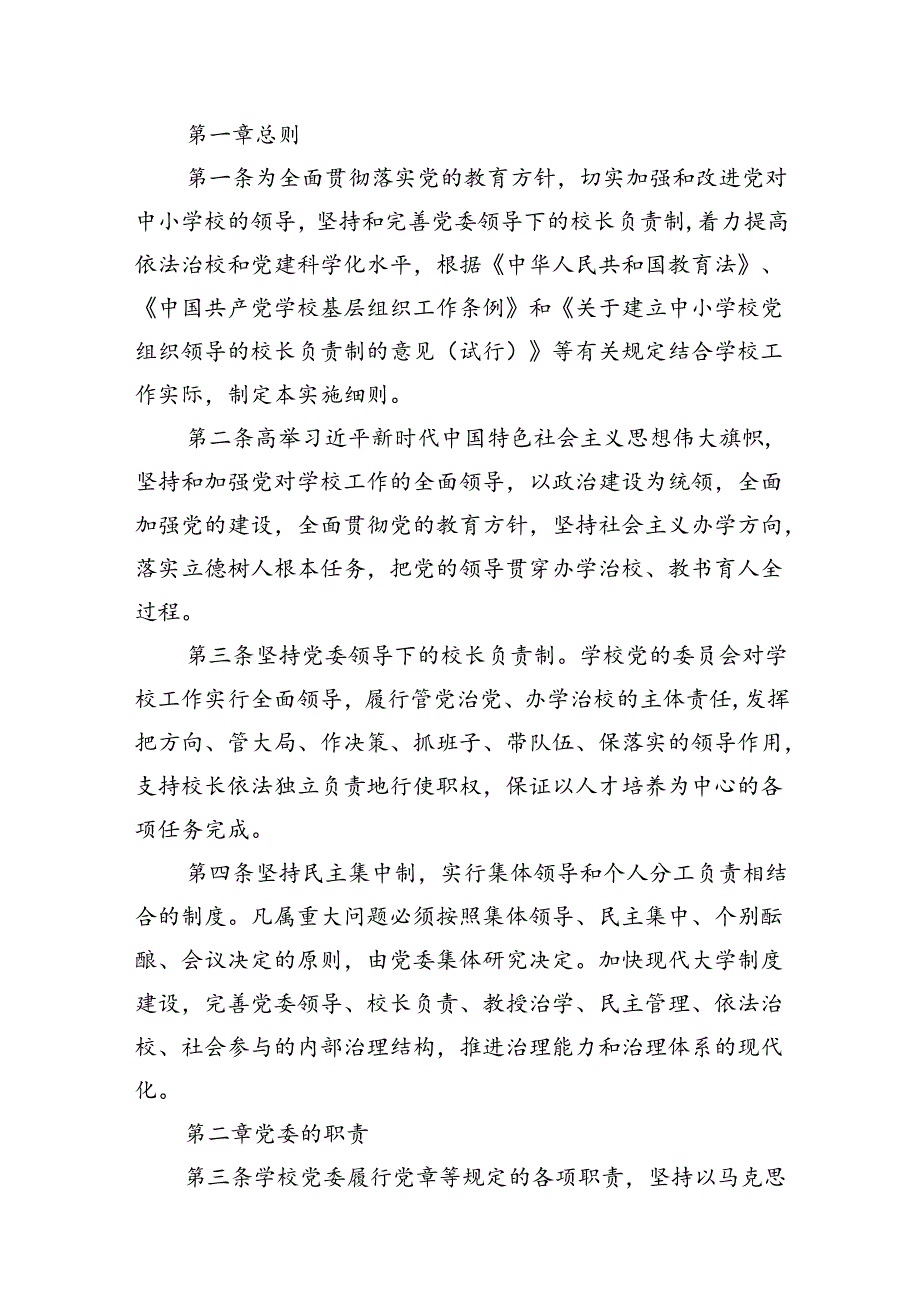 第一章总则

第一条为全面贯彻落实党的教育方针，切实加强和改进党对中小学校的领导，坚持和完善党委领导下的校长负责制，着力提高依法治校和党建科学化水平，根据《中华人民共和国教育法》、《中国共产党学校基层组织工作条例》和《关于建立中小学校党组织领导的校长负责制的意见（试行）》等有关规定结合学校工作实际，制定本实施细则。

第二条高举习近平新时代中国特色社会主义思想伟大旗帜，坚持和加强党对学校工作的全面领导，以政治建设为统领，全面加强党的建设，全面贯彻党的教育方针，坚持社会主义办学方向，落实立德树人根本任务，把党的领导贯穿办学治校、教书育人全过程。

第三条坚持党委领导下的校长负责制。学校党的委员会对学校工作实行全面领导，履行管党治党、办学治校的主体责任，发挥把方向、管大局、作决策、抓班子、带队伍、保落实的领导作用，支持校长依法独立负责地行使职权，保证以人才培养为中心的各项任务完成。

第四条坚持民主集中制，实行集体领导和个人分工负责相结合的制度。凡属重大问题必须按照集体领导、民主集中、个别酝酿、会议决定的原则，由党委集体研究决定。加快现代大学制度建设，完善党委领导、校长负责、教授治学、民主管理、依法治校、社会参与的内部治理结构，推进治理能力和治理体系的现代化。

第二章党委的职责

第三条学校党委履行党章等规定的各项职责，坚持以马克思